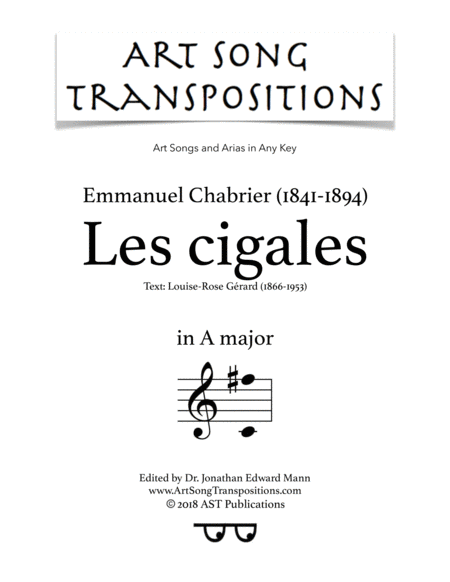 ART SONG TRANSPOSITIONS

Art Songs and Arias in Any Key

Emmanuel Chabrier (1841-1894)

Les cigales

Text: Louise-Rose Gérard (1866-1953)

in A major

Edited by Dr. Jonathan Edward Mann
www.ArtSongTranspositions.com
© 2018 AST Publications